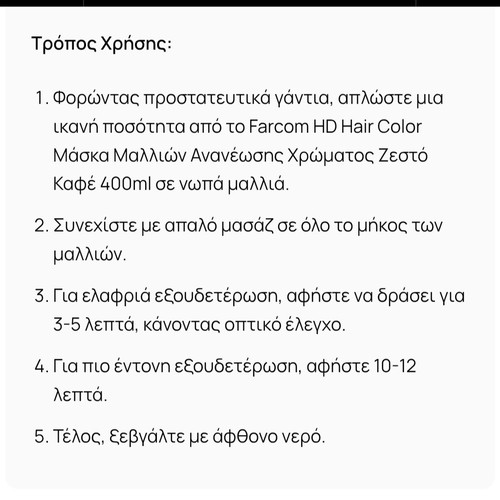 Τρόπος Χρήσης:

1. Φορώντας προστατευτικά γάντια, απλώστε μια ικανή ποσότητα από το Farcom HD Hair Color Μάσκα Μαλλιών Ανανέωσης Χρώματος Ζεστό Καφέ 400ml σε νωπά μαλλιά.

2. Συνεχίστε με απαλό μασάζ σε όλο το μήκος των μαλλιών.

3. Για ελαφριά εξουδετέρωση, αφήστε να δράσει για 3-5 λεπτά, κάνοντας οπτικό έλεγχο.

4. Για πιο έντονη εξουδετέρωση, αφήστε 10-12 λεπτά.

5. Τέλος, ξεβγάλτε με άφθονο νερό.